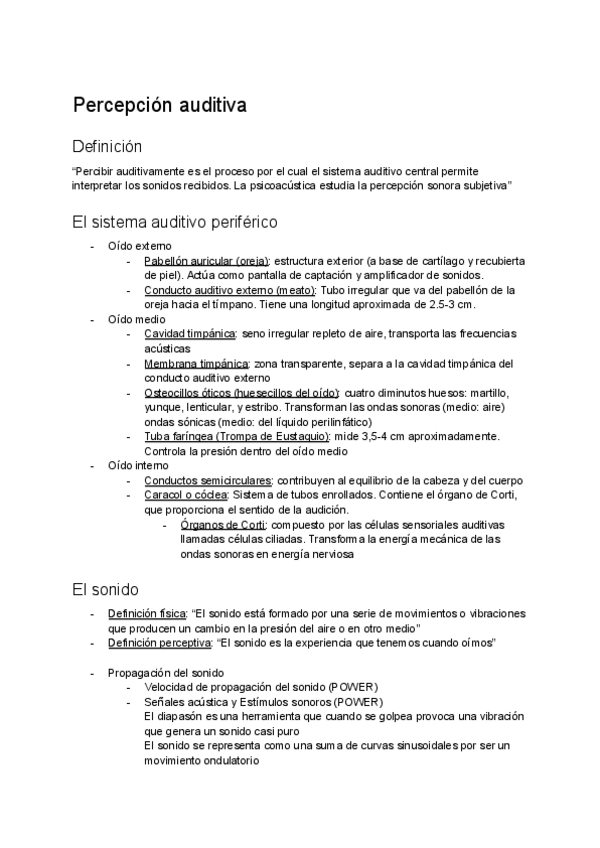 Percepción auditiva

Definición

"Percibir auditivamente es el proceso por el cual el sistema auditivo central permite interpretar los sonidos recibidos. La psicoacústica estudia la percepción sonora subjetiva"

El sistema auditivo periférico

- Oído externo
  - Pabellón auricular (oreja): estructura exterior (a base de cartílago y recubierta de piel). Actúa como pantalla de captación y amplificador de sonidos.
  - Conducto auditivo externo (meato): Tubo irregular que va del pabellón de la oreja hacia el tímpano. Tiene una longitud aproximada de 2.5-3 cm.
- Oído medio
  - Cavidad timpánica: seno irregular repleto de aire, transporta las frecuencias acústicas
  - Membrana timpánica: zona transparente, separa a la cavidad timpánica del conducto auditivo externo
  - Osteocillos óticos (huesecillos del oído): cuatro diminutos huesos: martillo, yunque, lenticular, y estribo. Transforman las ondas sonoras (medio: aire) ondas sónicas (medio: del líquido perilinfático)
  - Tuba faríngea (Trompa de Eustaquio): mide 3,5-4 cm aproximadamente. Controla la presión dentro del oído medio
- Oído interno
  - Conductos semicirculares: contribuyen al equilibrio de la cabeza y del cuerpo
  - Caracol o cóclea: Sistema de tubos enrollados. Contiene el órgano de Corti, que proporciona el sentido de la audición.
    - Órganos de Corti: compuesto por las células sensoriales auditivas llamadas células ciliadas. Transforma la energía mecánica de las ondas sonoras en energía nerviosa

El sonido

- Definición física: "El sonido está formado por una serie de movimientos o vibraciones que producen un cambio en la presión del aire o en otro medio"
- Definición perceptiva: "El sonido es la experiencia que tenemos cuando oímos"

- Propagación del sonido
  - Velocidad de propagación del sonido (POWER)
  - Señales acústica y Estímulos sonoros (POWER)
    El diapasón es una herramienta que cuando se golpea provoca una vibración que genera un sonido casi puro
    El sonido se representa como una suma de curvas sinusoidales por ser un movimiento ondulatorio